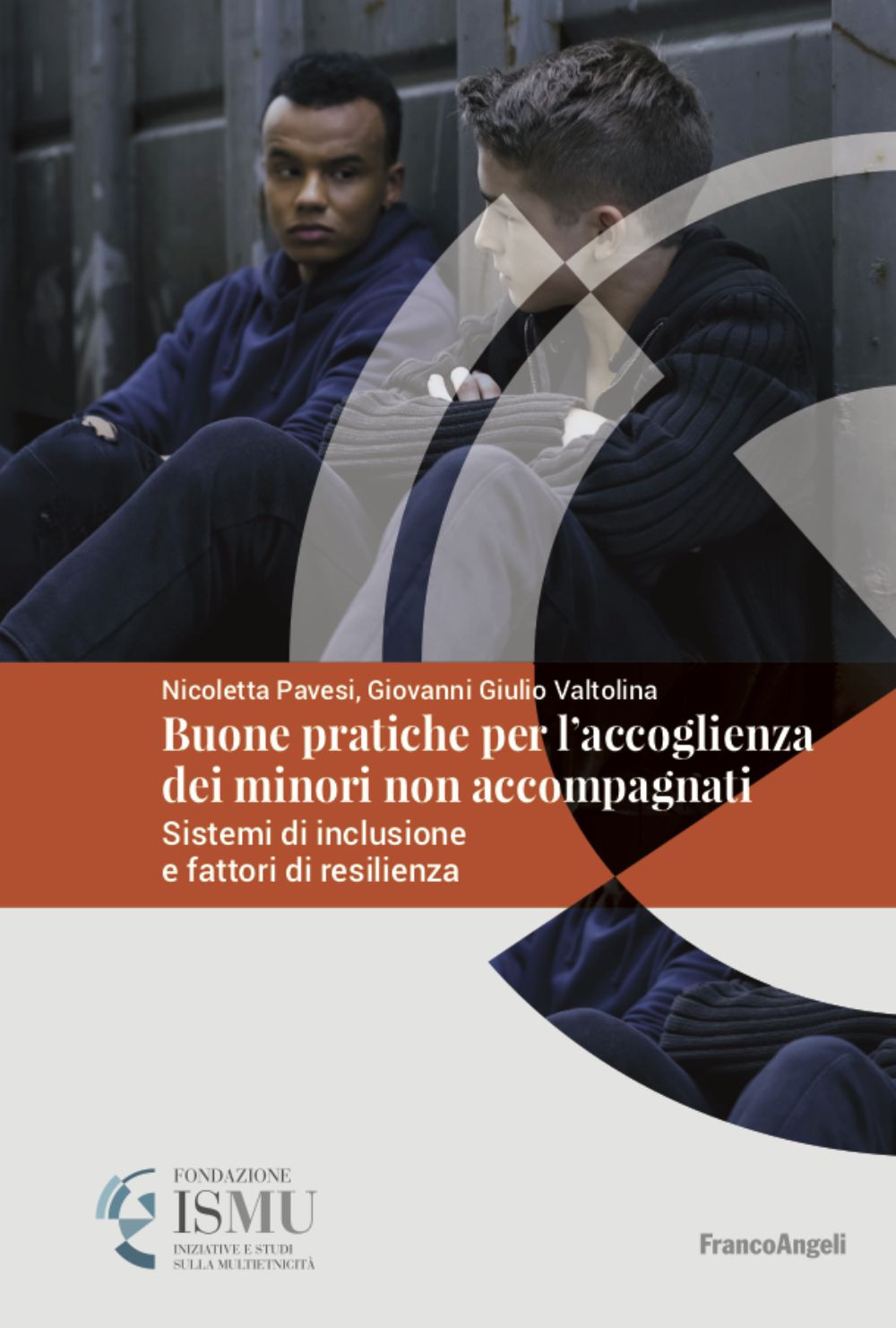 Nicoletta Pavesi, Giovanni Giulio Valtolina

Buone pratiche per l'accoglienza dei minori non accompagnati

Sistemi di inclusione e fattori di resilienza

FONDAZIONE
ISMU
INIZIATIVE E STUDI SULLA MULTIETNICITÀ

FrancoAngeli